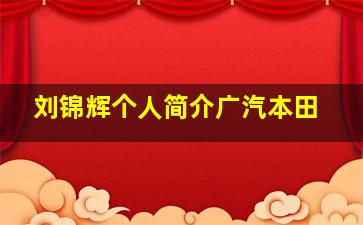 刘锦辉个人简介广汽本田